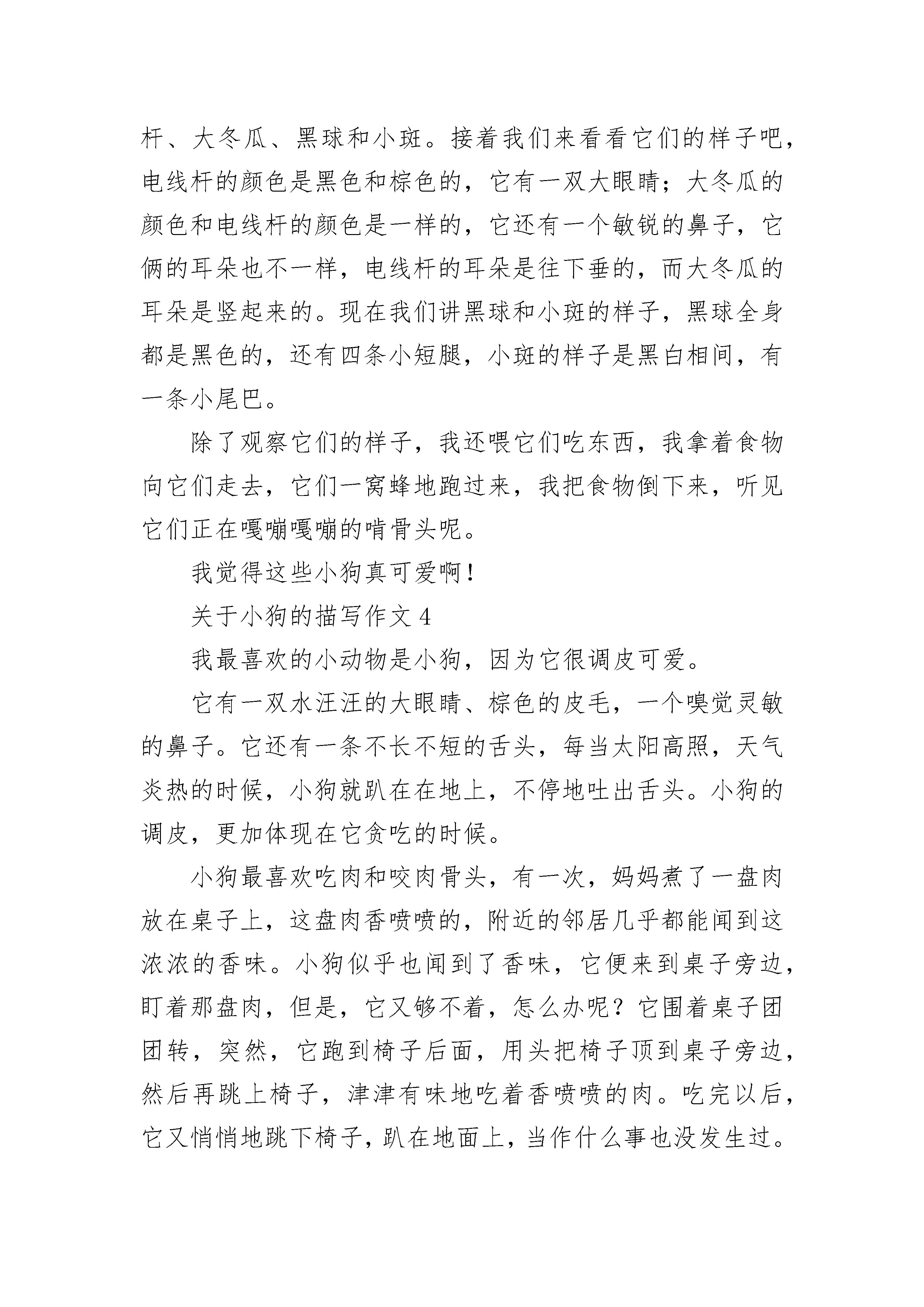 杆、大冬瓜、黑球和小斑。接着我们来看看它们的样子吧，电线杆的颜色是黑色和棕色的，它有一双大眼睛；大冬瓜的颜色和电线杆的颜色是一样的，它还有一个敏锐的鼻子，它俩的耳朵也不一样，电线杆的耳朵是往下垂的，而大冬瓜的耳朵是竖起来的。现在我们讲黑球和小斑的样子，黑球全身都是黑色的，还有四条小短腿，小斑的样子是黑白相间，有一条小尾巴。

除了观察它们的样子，我还喂它们吃东西，我拿着食物向它们走去，它们一窝蜂地跑过来，我把食物倒下来，听见它们正在嘎嘣嘎嘣的啃骨头呢。

我觉得这些小狗真可爱啊！

关于小狗的描写作文 4

我最喜欢的小动物是小狗，因为它很调皮可爱。

它有一双水汪汪的大眼睛、棕色的皮毛，一个嗅觉灵敏的鼻子。它还有一条不长不短的舌头，每当太阳高照，天气炎热的时候，小狗就趴在在地上，不停地吐出舌头。小狗的调皮，更加体现在它贪吃的时候。

小狗最喜欢吃肉和咬肉骨头，有一次，妈妈煮了一盘肉放在桌子上，这盘肉香喷喷的，附近的邻居几乎都能闻到这浓浓的香味。小狗似乎也闻到了香味，它便来到桌子旁边，盯着那盘肉，但是，它又够不着，怎么办呢？它围着桌子团团转，突然，它跑到椅子后面，用头把椅子顶到桌子旁边，然后再跳上椅子，津津有味地吃着香喷喷的肉。吃完以后，它又悄悄地跳下椅子，趴在地面上，当作什么事也没发生过。